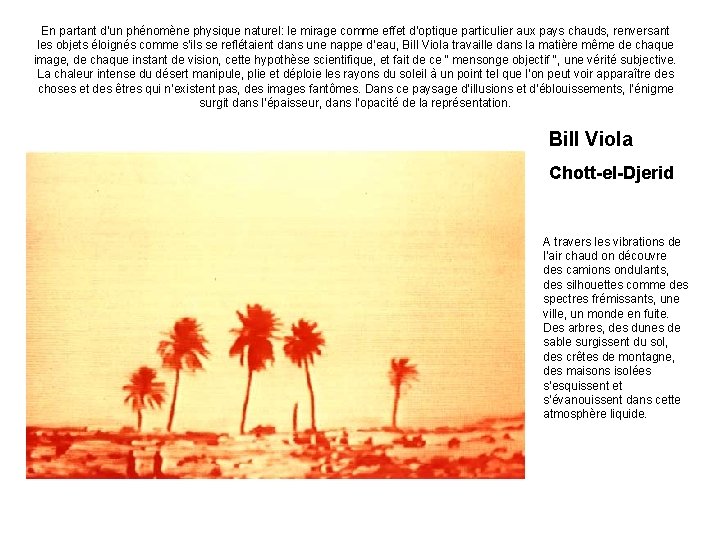 En partant d'un phénomène physique naturel: le mirage comme effet d'optique particulier aux pays chauds, renversant les objets éloignés comme s'ils se reflétaient dans une nappe d'eau, Bill Viola travaille dans la matière même de chaque image, de chaque instant de vision, cette hypothèse scientifique, et fait de ce " mensonge objectif ", une vérité subjective. La chaleur intense du désert manipule, plie et déploie les rayons du soleil à un point tel que l'on peut voir apparaître des choses et des êtres qui n'existent pas, des images fantômes. Dans ce paysage d'illusions et d'éblouissements, l'énigme surgit dans l'épaisseur, dans l'opacité de la représentation.

Bill Viola

Chott-el-Djerid

A travers les vibrations de l'air chaud on découvre des camions ondulants, des silhouettes comme des spectres frémissants, une ville, un monde en fuite. Des arbres, des dunes de sable surgissent du sol, des crêtes de montagne, des maisons isolées s'esquissent et s'évanouissent dans cette atmosphère liquide.